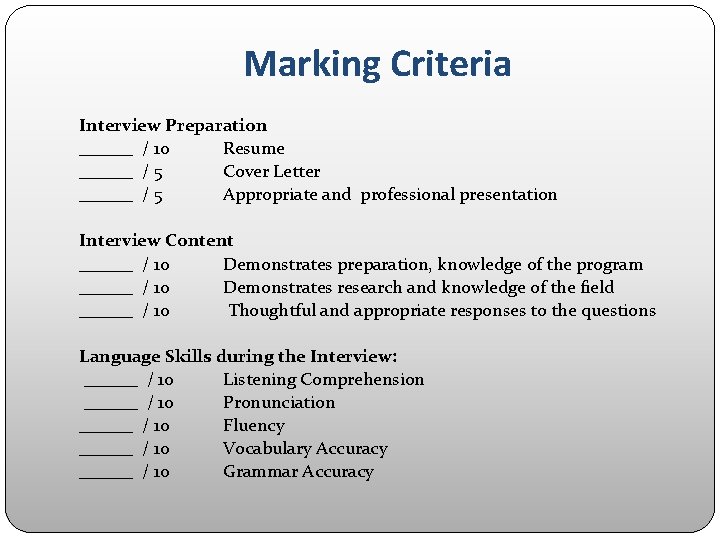 Marking Criteria

Interview Preparation
______ / 10 Resume
______ / 5 Cover Letter
______ / 5 Appropriate and professional presentation

Interview Content
______ / 10 Demonstrates preparation, knowledge of the program
______ / 10 Demonstrates research and knowledge of the field
______ / 10 Thoughtful and appropriate responses to the questions

Language Skills during the Interview:
______ / 10 Listening Comprehension
______ / 10 Pronunciation
______ / 10 Fluency
______ / 10 Vocabulary Accuracy
______ / 10 Grammar Accuracy